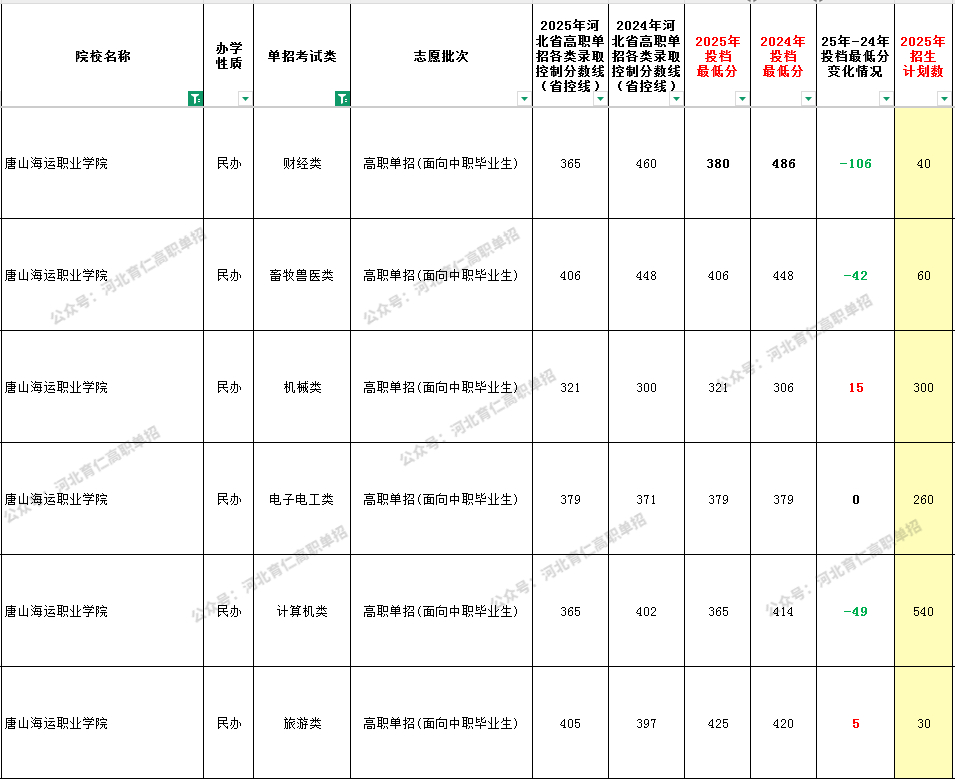 | 院校名称 | 办学性质 | 单招考试类 | 志愿批次 | 2025年河北省高职单招各类录取控制分数线（省控线） | 2024年河北省高职单招各类录取控制分数线（省控线） | 2025年投档最低分 | 2024年投档最低分 | 25年-24年投档最低分变化情况 | 2025年招生计划数 |
|---|---|---|---|---|---|---|---|---|---|
| 唐山海运职业学院 | 民办 | 财经类 | 高职单招(面向中职毕业生) | 365 | 460 | 380 | 486 | -106 | 40 |
| 唐山海运职业学院 | 民办 | 畜牧兽医类 | 高职单招(面向中职毕业生) | 406 | 448 | 406 | 448 | -42 | 60 |
| 唐山海运职业学院 | 民办 | 机械类 | 高职单招(面向中职毕业生) | 321 | 300 | 321 | 306 | 15 | 300 |
| 唐山海运职业学院 | 民办 | 电子电工类 | 高职单招(面向中职毕业生) | 379 | 371 | 379 | 379 | 0 | 260 |
| 唐山海运职业学院 | 民办 | 计算机类 | 高职单招(面向中职毕业生) | 365 | 402 | 365 | 414 | -49 | 540 |
| 唐山海运职业学院 | 民办 | 旅游类 | 高职单招(面向中职毕业生) | 405 | 397 | 425 | 420 | 5 | 30 |

公众号：河北育仁高职单招